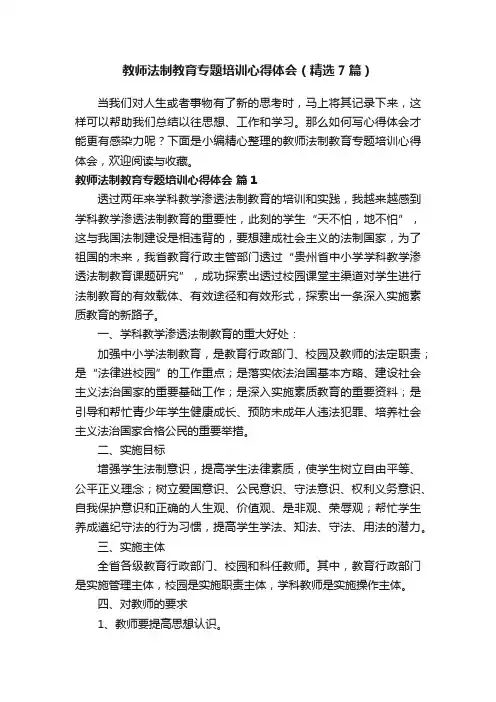 教师法制教育专题培训心得体会（精选7篇）

当我们对人生或者事物有了新的思考时，马上将其记录下来，这样可以帮助我们总结以往思想、工作和学习。那么如何写心得体会才能更有感染力呢？下面是小编精心整理的教师法制教育专题培训心得体会，欢迎阅读与收藏。

教师法制教育专题培训心得体会 篇1

透过两年来学科教学渗透法制教育的培训和实践，我越来越感到学科教学渗透法制教育的重要性，此刻的学生“天不怕，地不怕”，这与我国法制建设是相违背的，要想建成社会主义的法制国家，为了祖国的未来，我省教育行政主管部门透过“贵州省中小学学科教学渗透法制教育课题研究”，成功探索出透过校园课堂主渠道对学生进行法制教育的有效载体、有效途径和有效形式，探索出一条深入实施素质教育的新路子。

一、学科教学渗透法制教育的重大好处：

加强中小学法制教育，是教育行政部门、校园及教师的法定职责；是“法律进校园”的工作重点；是落实依法治国基本方略、建设社会主义法治国家的重要基础工作；是深入实施素质教育的重要资料；是引导和帮忙青少年学生健康成长、预防未成年人违法犯罪、培养社会主义法治国家合格公民的重要举措。

二、实施目标

增强学生法制意识，提高学生法律素质，使学生树立自由平等、公平正义理念；树立爱国意识、公民意识、守法意识、权利义务意识、自我保护意识和正确的人生观、价值观、是非观、荣辱观；帮忙学生养成遵纪守法的行为习惯，提高学生学法、知法、守法、用法的潜力。

三、实施主体

全省各级教育行政部门、校园和科任教师。其中，教育行政部门是实施管理主体，校园是实施职责主体，学科教师是实施操作主体。

四、对教师的要求

1、教师要提高思想认识。